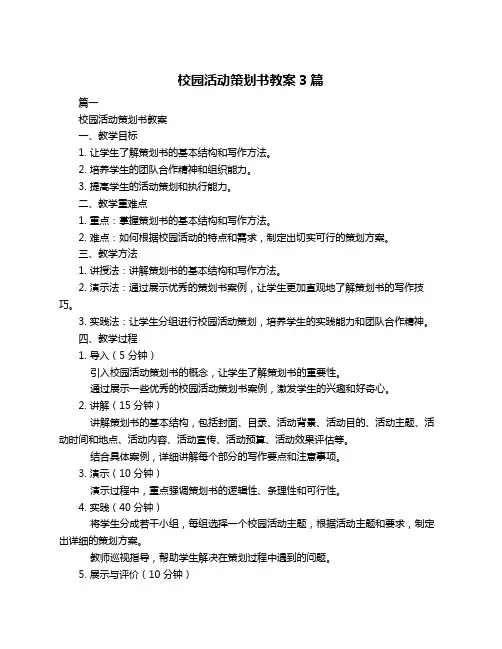 校园活动策划书教案 3 篇

篇一

校园活动策划书教案

一、教学目标

1. 让学生了解策划书的基本结构和写作方法。

2. 培养学生的团队合作精神和组织能力。

3. 提高学生的活动策划和执行能力。

二、教学重难点

1. 重点：掌握策划书的基本结构和写作方法。

2. 难点：如何根据校园活动的特点和需求，制定出切实可行的策划方案。

三、教学方法

1. 讲授法：讲解策划书的基本结构和写作方法。

2. 演示法：通过展示优秀的策划书案例，让学生更加直观地了解策划书的写作技巧。

3. 实践法：让学生分组进行校园活动策划，培养学生的实践能力和团队合作精神。

四、教学过程

1. 导入（5 分钟）

引入校园活动策划书的概念，让学生了解策划书的重要性。

通过展示一些优秀的校园活动策划书案例，激发学生的兴趣和好奇心。

2. 讲解（15 分钟）

讲解策划书的基本结构，包括封面、目录、活动背景、活动目的、活动主题、活动时间和地点、活动内容、活动宣传、活动预算、活动效果评估等。

结合具体案例，详细讲解每个部分的写作要点和注意事项。

3. 演示（10 分钟）

演示过程中，重点强调策划书的逻辑性、条理性和可行性。

4. 实践（40 分钟）

将学生分成若干小组，每组选择一个校园活动主题，根据活动主题和要求，制定出详细的策划方案。

教师巡视指导，帮助学生解决在策划过程中遇到的问题。

5. 展示与评价（10 分钟）